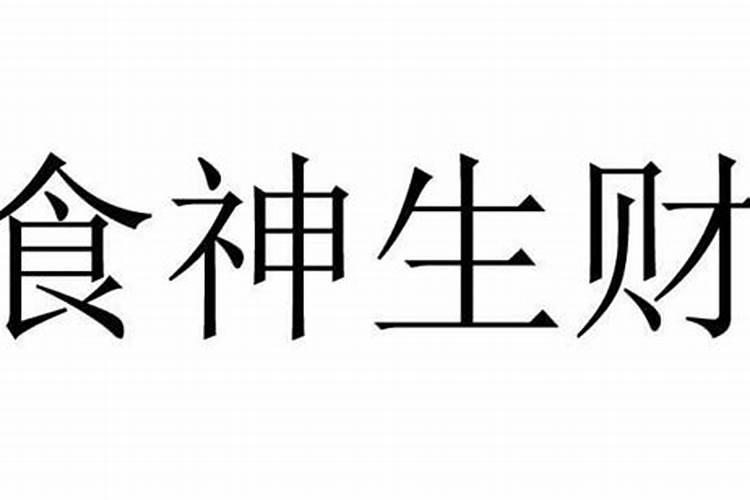 食神生财